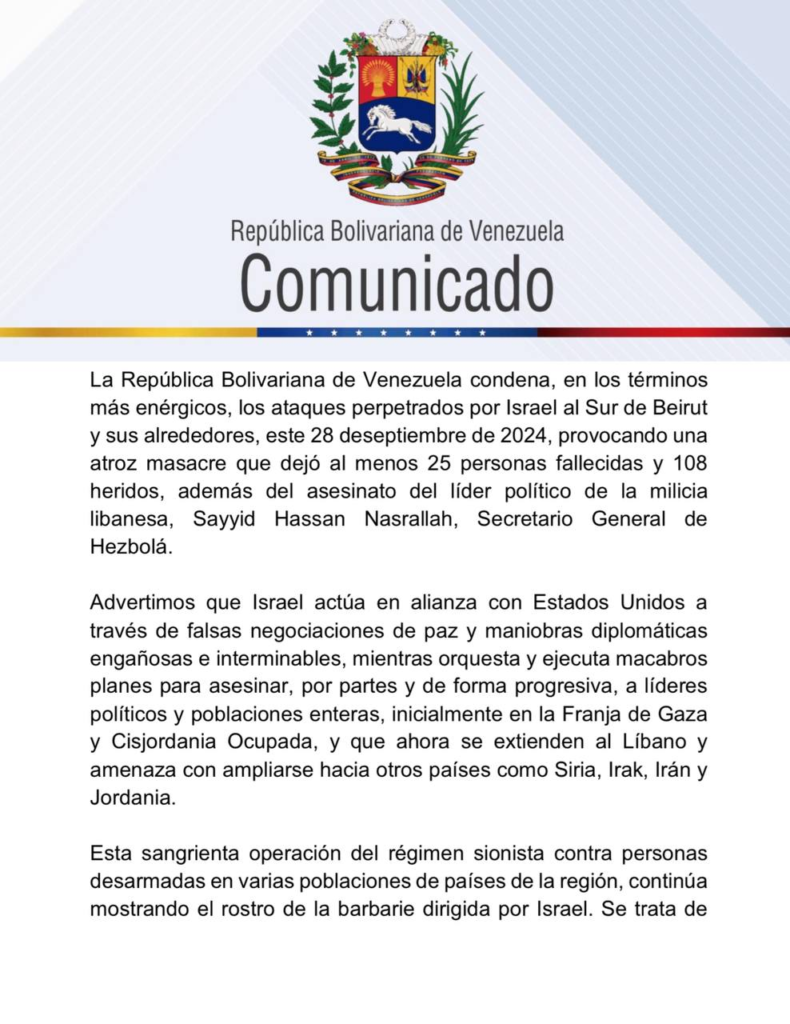 República Bolivariana de Venezuela
Comunicado

La República Bolivariana de Venezuela condena, en los términos más enérgicos, los ataques perpetrados por Israel al Sur de Beirut y sus alrededores, este 28 deseptiembre de 2024, provocando una atroz masacre que dejó al menos 25 personas fallecidas y 108 heridos, además del asesinato del líder político de la milicia libanesa, Sayyid Hassan Nasrallah, Secretario General de Hezbolá.

Advertimos que Israel actúa en alianza con Estados Unidos a través de falsas negociaciones de paz y maniobras diplomáticas engañosas e interminables, mientras orquesta y ejecuta macabros planes para asesinar, por partes y de forma progresiva, a líderes políticos y poblaciones enteras, inicialmente en la Franja de Gaza y Cisjordania Ocupada, y que ahora se extienden al Líbano y amenaza con ampliarse hacia otros países como Siria, Irak, Irán y Jordania.

Esta sangrienta operación del régimen sionista contra personas desarmadas en varias poblaciones de países de la región, continúa mostrando el rostro de la barbarie dirigida por Israel. Se trata de